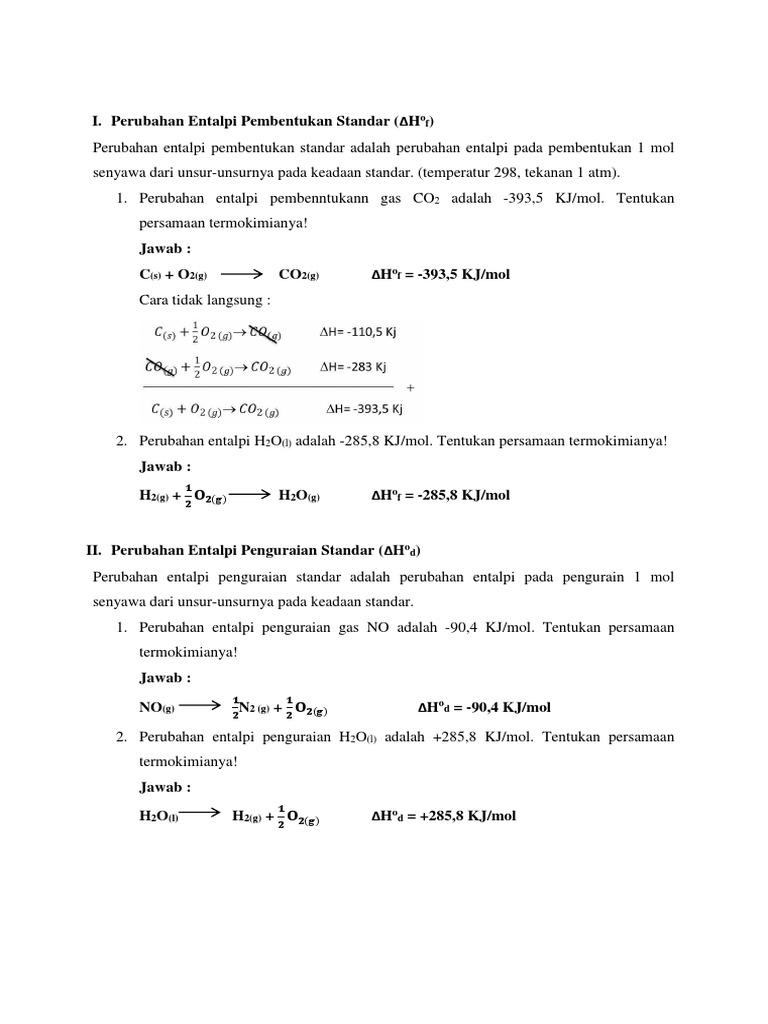 I. Perubahan Entalpi Pembentukan Standar ($\Delta H^o_f$)

Perubahan entalpi pembentukan standar adalah perubahan entalpi pada pembentukan 1 mol senyawa dari unsur-unsurnya pada keadaan standar. (temperatur 298, tekanan 1 atm).

1. Perubahan entalpi pembenntukann gas $CO_2$ adalah -393,5 KJ/mol. Tentukan persamaan termokimianya!

Jawab :

$C_{(s)} + O_{2(g)} \longrightarrow CO_{2(g)}$ $\Delta H^o_f$ = -393,5 KJ/mol

Cara tidak langsung :

$C_{(s)} + \frac{1}{2}O_{2\,(g)} \rightarrow CO_{(g)}$ $\Delta H$= -110,5 Kj

$CO_{(g)} + \frac{1}{2}O_{2\,(g)} \rightarrow CO_{2\,(g)}$ $\Delta H$= -283 Kj

+

$C_{(s)} + O_{2\,(g)} \rightarrow CO_{2\,(g)}$ $\Delta H$= -393,5 Kj

2. Perubahan entalpi $H_2O_{(l)}$ adalah -285,8 KJ/mol. Tentukan persamaan termokimianya!

Jawab :

$H_{2(g)} + \frac{1}{2}O_{2(g)} \longrightarrow H_2O_{(g)}$ $\Delta H^o_f$ = -285,8 KJ/mol

II. Perubahan Entalpi Penguraian Standar ($\Delta H^o_d$)

Perubahan entalpi penguraian standar adalah perubahan entalpi pada pengurain 1 mol senyawa dari unsur-unsurnya pada keadaan standar.

1. Perubahan entalpi penguraian gas NO adalah -90,4 KJ/mol. Tentukan persamaan termokimianya!

Jawab :

$NO_{(g)} \longrightarrow \frac{1}{2}N_{2\,(g)} + \frac{1}{2}O_{2(g)}$ $\Delta H^o_d$ = -90,4 KJ/mol

2. Perubahan entalpi penguraian $H_2O_{(l)}$ adalah +285,8 KJ/mol. Tentukan persamaan termokimianya!

Jawab :

$H_2O_{(l)} \longrightarrow H_{2(g)} + \frac{1}{2}O_{2(g)}$ $\Delta H^o_d$ = +285,8 KJ/mol